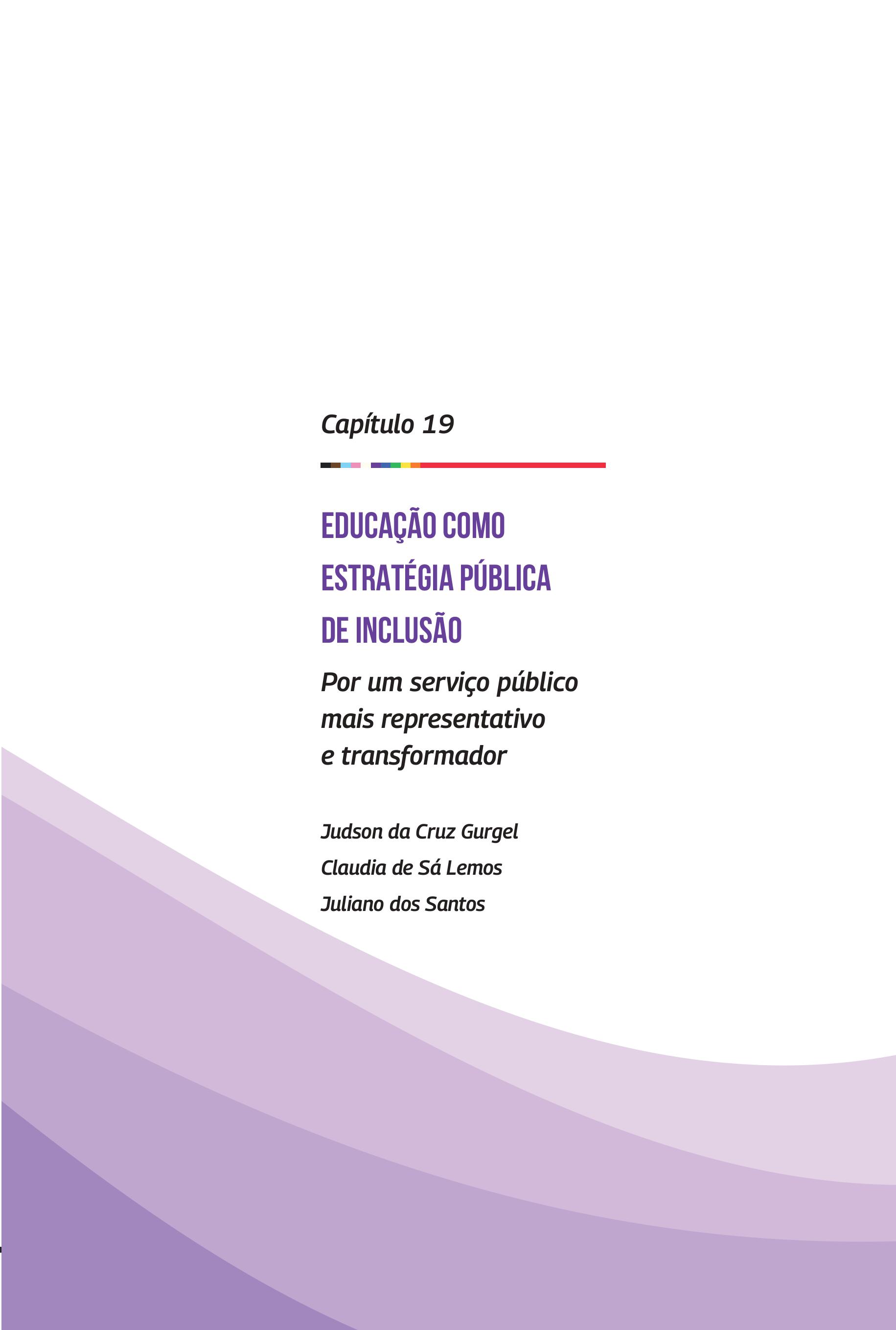 Capítulo 19

EDUCAÇÃO COMO
ESTRATÉGIA PÚBLICA
DE INCLUSÃO

Por um serviço público mais representativo e transformador

Judson da Cruz Gurgel
Claudia de Sá Lemos
Juliano dos Santos